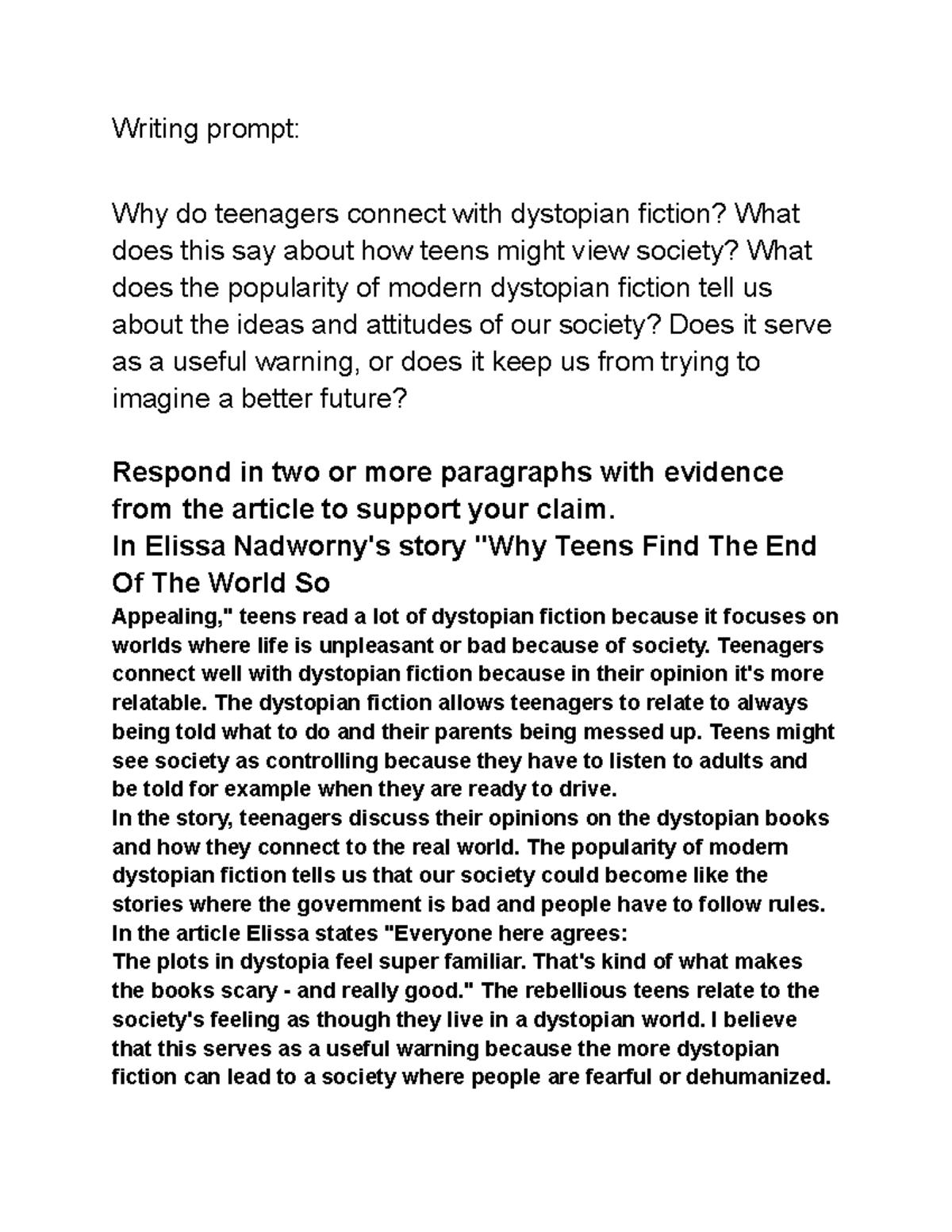 Writing prompt:

Why do teenagers connect with dystopian fiction? What does this say about how teens might view society? What does the popularity of modern dystopian fiction tell us about the ideas and attitudes of our society? Does it serve as a useful warning, or does it keep us from trying to imagine a better future?

Respond in two or more paragraphs with evidence from the article to support your claim.
In Elissa Nadworny's story "Why Teens Find The End Of The World So
Appealing," teens read a lot of dystopian fiction because it focuses on worlds where life is unpleasant or bad because of society. Teenagers connect well with dystopian fiction because in their opinion it's more relatable. The dystopian fiction allows teenagers to relate to always being told what to do and their parents being messed up. Teens might see society as controlling because they have to listen to adults and be told for example when they are ready to drive.
In the story, teenagers discuss their opinions on the dystopian books and how they connect to the real world. The popularity of modern dystopian fiction tells us that our society could become like the stories where the government is bad and people have to follow rules. In the article Elissa states "Everyone here agrees:
The plots in dystopia feel super familiar. That's kind of what makes the books scary - and really good." The rebellious teens relate to the society's feeling as though they live in a dystopian world. I believe that this serves as a useful warning because the more dystopian fiction can lead to a society where people are fearful or dehumanized.